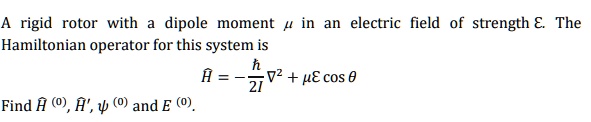 A rigid rotor with a dipole moment $\mu$ in an electric field of strength $\mathcal{E}$. The Hamiltonian operator for this system is

$$\hat{H} = -\frac{\hbar}{2I}\nabla^2 + \mu\mathcal{E}\cos\theta$$

Find $\hat{H}^{(0)}$, $\hat{H}'$, $\psi^{(0)}$ and $E^{(0)}$.